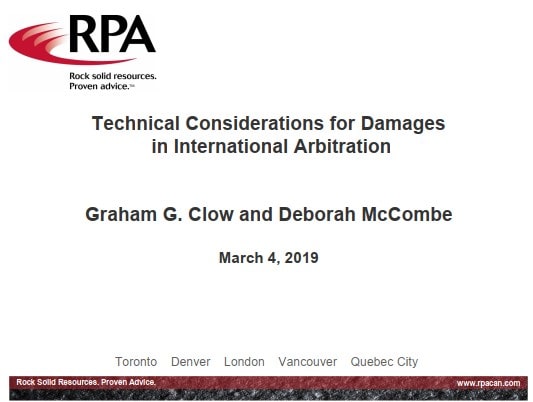 RPA
Rock solid resources.
Proven advice.™

Technical Considerations for Damages in International Arbitration

Graham G. Clow and Deborah McCombe

March 4, 2019

Toronto Denver London Vancouver Quebec City

Rock Solid Resources. Proven Advice.

www.rpacan.com